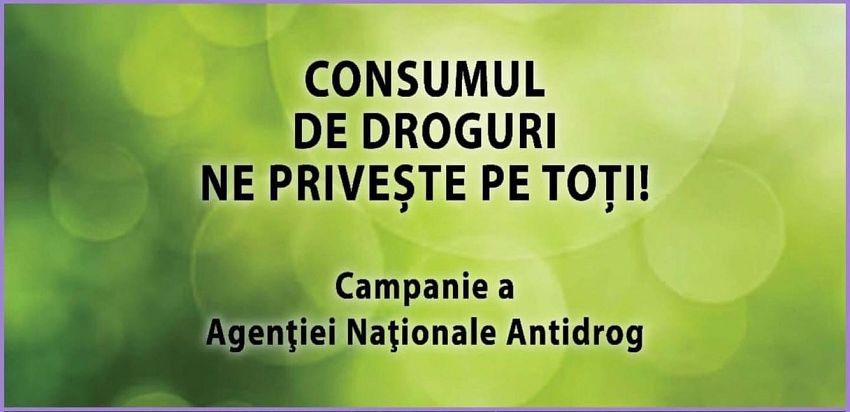 CONSUMUL
DE DROGURI
NE PRIVEȘTE PE TOȚI!

Campanie a
Agenţiei Naţionale Antidrog